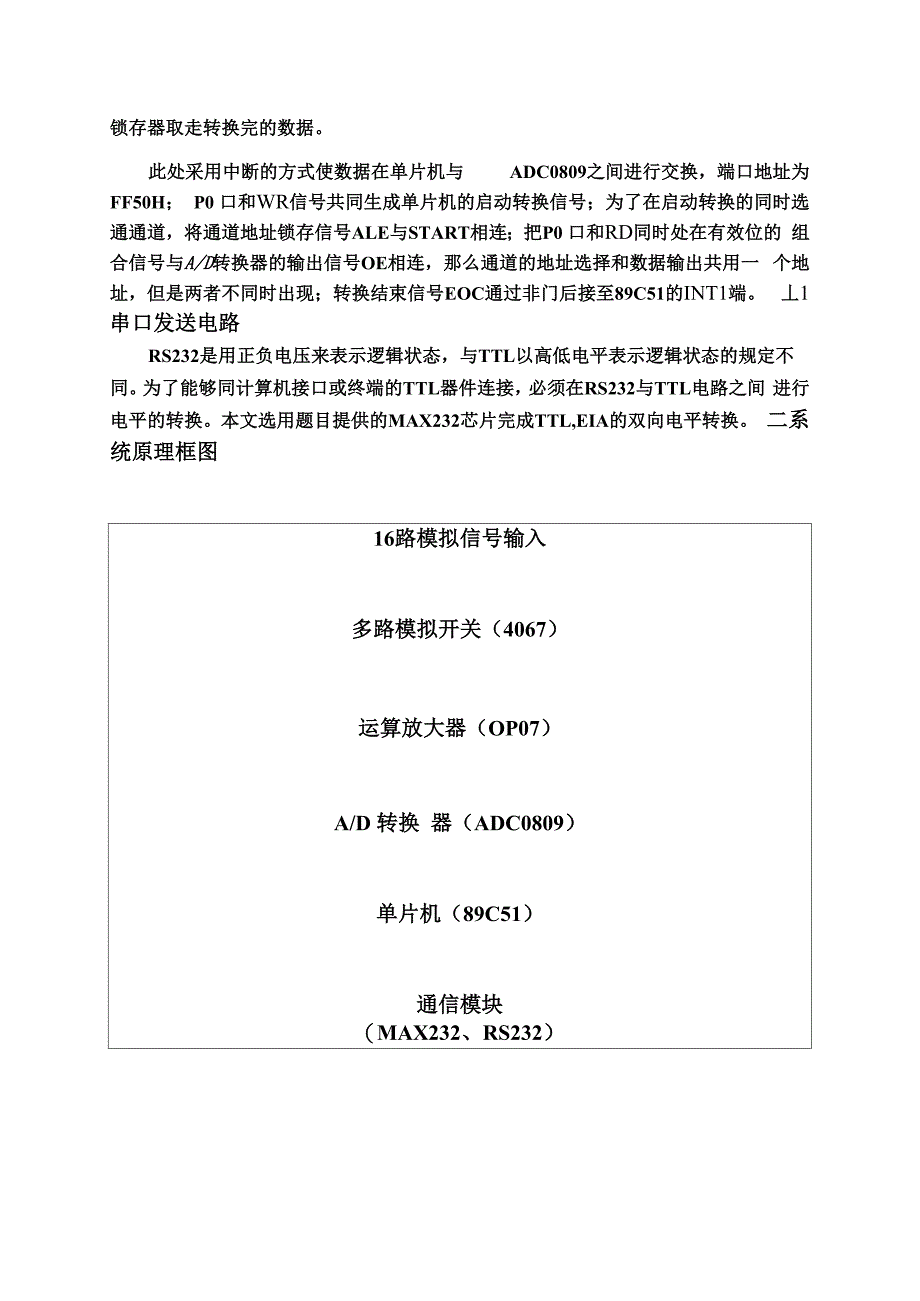 锁存器取走转换完的数据。

此处采用中断的方式使数据在单片机与 ADC0809之间进行交换，端口地址为FF50H； P0 口和WR信号共同生成单片机的启动转换信号；为了在启动转换的同时选通通道，将通道地址锁存信号ALE与START相连；把P0 口和RD同时处在有效位的 组合信号与A/D转换器的输出信号OE相连，那么通道的地址选择和数据输出共用一 个地址，但是两者不同时出现；转换结束信号EOC通过非门后接至89C51的INT1端。 丄1 串口发送电路

RS232是用正负电压来表示逻辑状态，与TTL以高低电平表示逻辑状态的规定不同。为了能够同计算机接口或终端的TTL器件连接，必须在RS232与TTL电路之间 进行电平的转换。本文选用题目提供的MAX232芯片完成TTL,EIA的双向电平转换。 二系统原理框图

16路模拟信号输入

多路模拟开关（4067）

运算放大器（OP07）

A/D 转换 器（ADC0809）

单片机（89C51）

通信模块
（MAX232、RS232）